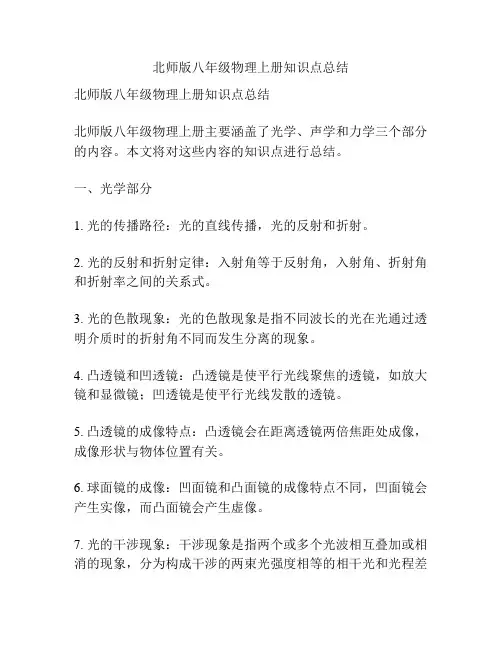 北师版八年级物理上册知识点总结

北师版八年级物理上册知识点总结

北师版八年级物理上册主要涵盖了光学、声学和力学三个部分的内容。本文将对这些内容的知识点进行总结。

一、光学部分

1. 光的传播路径：光的直线传播，光的反射和折射。

2. 光的反射和折射定律：入射角等于反射角，入射角、折射角和折射率之间的关系式。

3. 光的色散现象：光的色散现象是指不同波长的光在光通过透明介质时的折射角不同而发生分离的现象。

4. 凸透镜和凹透镜：凸透镜是使平行光线聚焦的透镜，如放大镜和显微镜；凹透镜是使平行光线发散的透镜。

5. 凸透镜的成像特点：凸透镜会在距离透镜两倍焦距处成像，成像形状与物体位置有关。

6. 球面镜的成像：凹面镜和凸面镜的成像特点不同，凹面镜会产生实像，而凸面镜会产生虚像。

7. 光的干涉现象：干涉现象是指两个或多个光波相互叠加或相消的现象，分为构成干涉的两束光强度相等的相干光和光程差